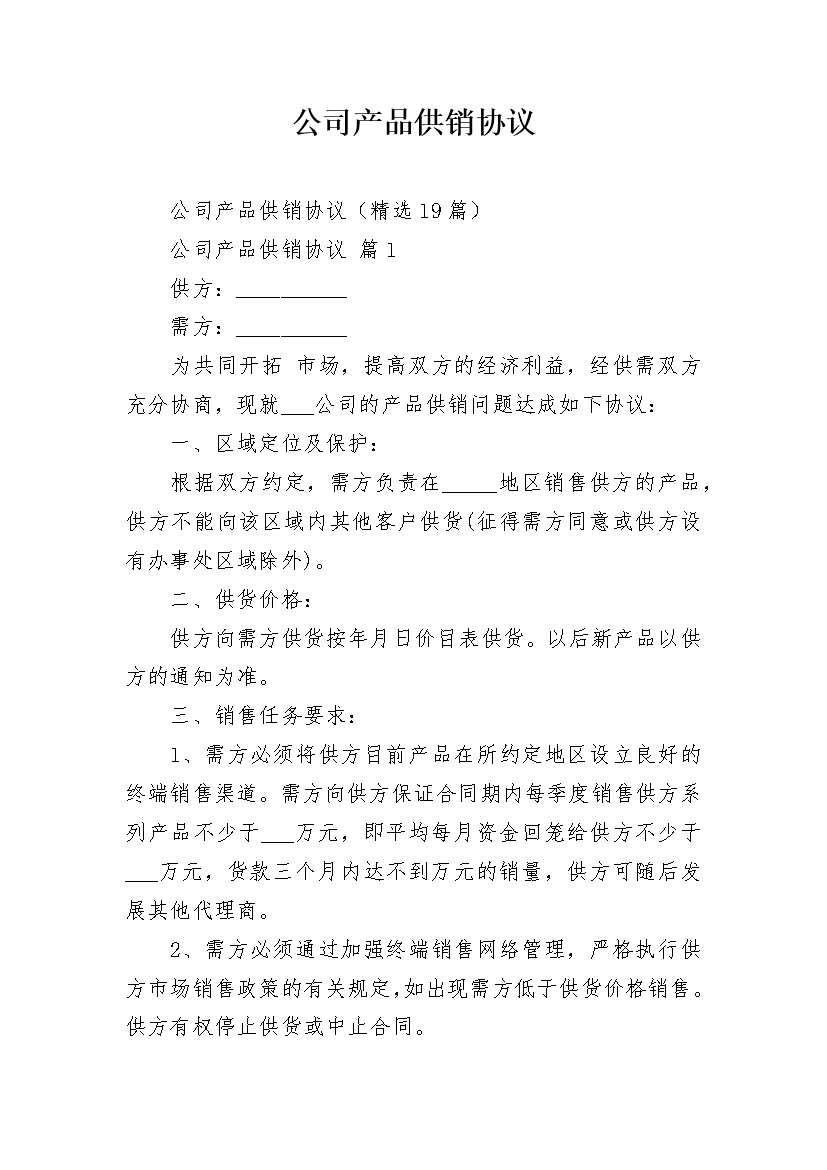 公司产品供销协议

公司产品供销协议（精选19篇）

公司产品供销协议 篇1

供方：__________

需方：__________

为共同开拓 市场，提高双方的经济利益，经供需双方充分协商，现就___公司的产品供销问题达成如下协议：

一、区域定位及保护：

根据双方约定，需方负责在_____地区销售供方的产品，供方不能向该区域内其他客户供货(征得需方同意或供方设有办事处区域除外)。

二、供货价格：

供方向需方供货按年月日价目表供货。以后新产品以供方的通知为准。

三、销售任务要求：

1、需方必须将供方目前产品在所约定地区设立良好的终端销售渠道。需方向供方保证合同期内每季度销售供方系列产品不少于___万元，即平均每月资金回笼给供方不少于___万元，货款三个月内达不到万元的销量，供方可随后发展其他代理商。

2、需方必须通过加强终端销售网络管理，严格执行供方市场销售政策的有关规定,如出现需方低于供货价格销售。供方有权停止供货或中止合同。